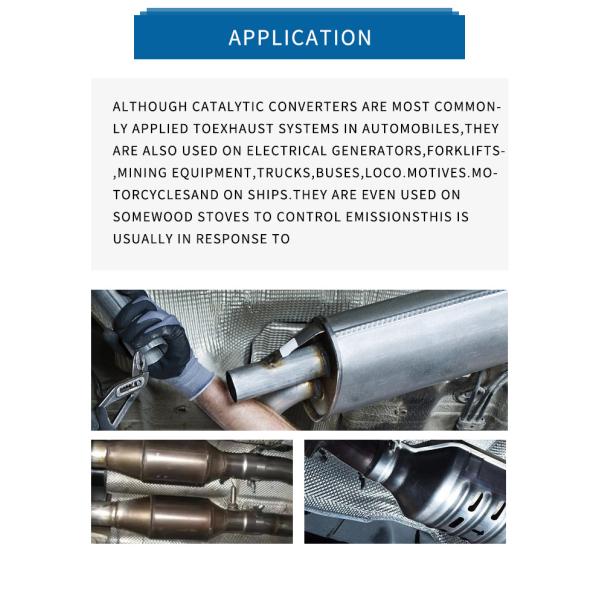 APPLICATION

ALTHOUGH CATALYTIC CONVERTERS ARE MOST COMMONLY APPLIED TOEXHAUST SYSTEMS IN AUTOMOBILES,THEY ARE ALSO USED ON ELECTRICAL GENERATORS,FORKLIFTS-,MINING EQUIPMENT,TRUCKS,BUSES,LOCO.MOTIVES.MOTORCYCLESAND ON SHIPS.THEY ARE EVEN USED ON SOMEWOOD STOVES TO CONTROL EMISSIONSTHIS IS USUALLY IN RESPONSE TO